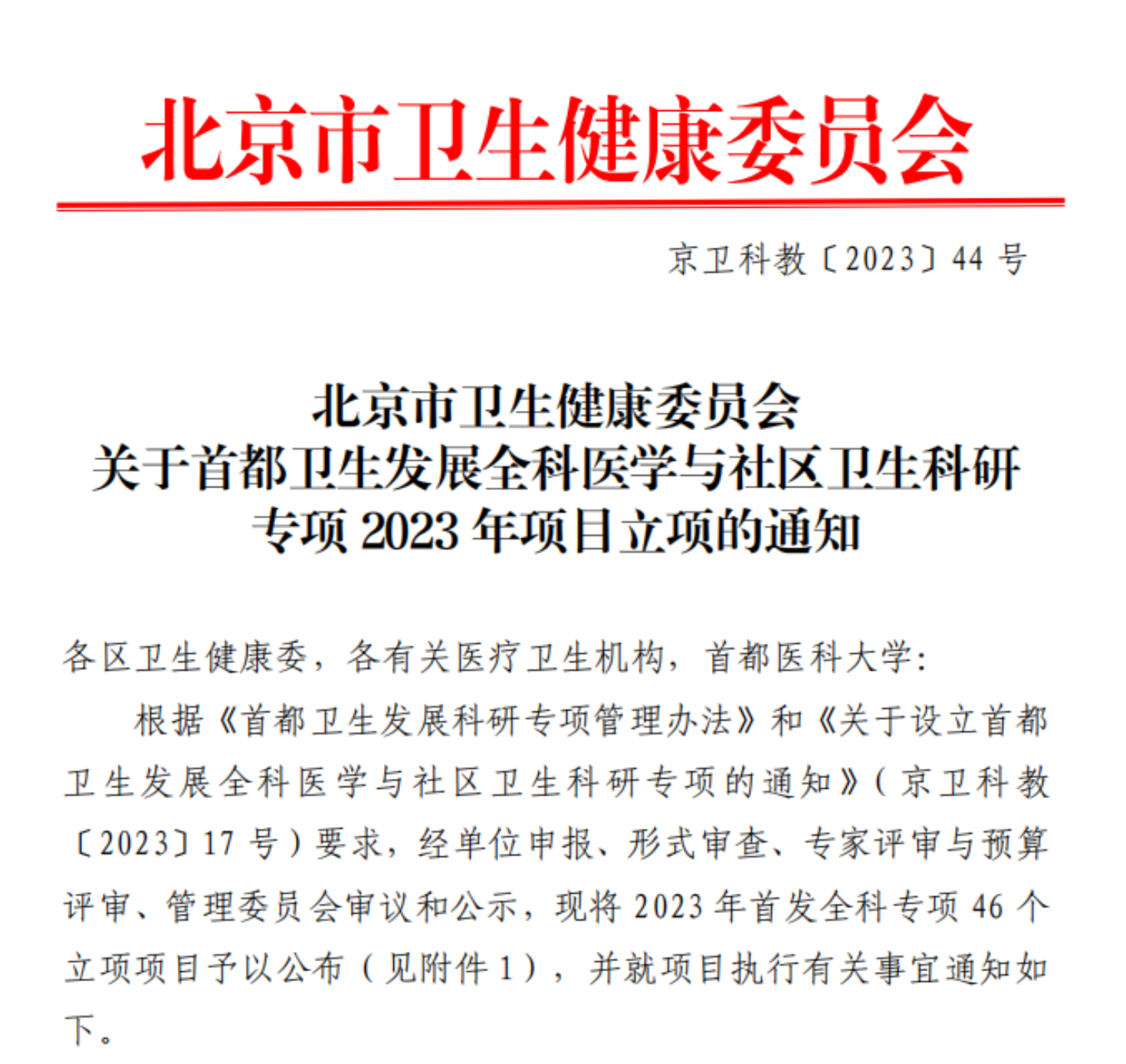 北京市卫生健康委员会

京卫科教〔2023〕44号

北京市卫生健康委员会
关于首都卫生发展全科医学与社区卫生科研
专项2023年项目立项的通知

各区卫生健康委，各有关医疗卫生机构，首都医科大学：

根据《首都卫生发展科研专项管理办法》和《关于设立首都卫生发展全科医学与社区卫生科研专项的通知》（京卫科教〔2023〕17号）要求，经单位申报、形式审查、专家评审与预算评审、管理委员会审议和公示，现将2023年首发全科专项46个立项项目予以公布（见附件1），并就项目执行有关事宜通知如下。